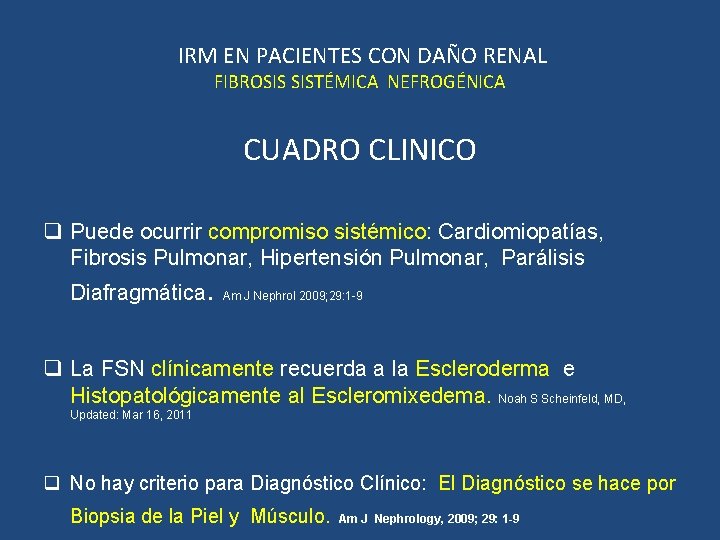 IRM EN PACIENTES CON DAÑO RENAL
FIBROSIS SISTÉMICA NEFROGÉNICA

CUADRO CLINICO

❑ Puede ocurrir compromiso sistémico: Cardiomiopatías, Fibrosis Pulmonar, Hipertensión Pulmonar, Parálisis Diafragmática. Am J Nephrol 2009;29:1-9

❑ La FSN clínicamente recuerda a la Escleroderma e Histopatológicamente al Escleromixedema. Noah S Scheinfeld, MD, Updated: Mar 16, 2011

❑ No hay criterio para Diagnóstico Clínico: El Diagnóstico se hace por Biopsia de la Piel y Músculo. Am J Nephrology, 2009; 29: 1-9